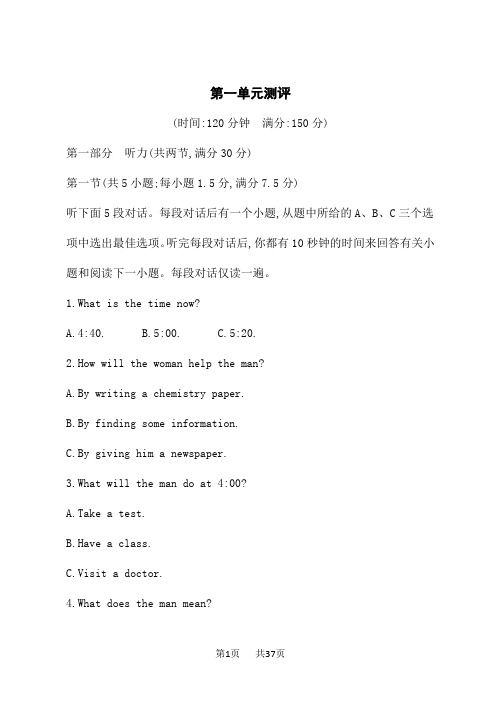 第一单元测评

(时间:120 分钟　满分:150 分)

第一部分　听力(共两节,满分 30 分)

第一节(共 5 小题;每小题 1.5 分,满分 7.5 分)

听下面 5 段对话。每段对话后有一个小题,从题中所给的 A、B、C 三个选项中选出最佳选项。听完每段对话后,你都有 10 秒钟的时间来回答有关小题和阅读下一小题。每段对话仅读一遍。

1.What is the time now?

A.4:40.　　B.5:00.　　C.5:20.

2.How will the woman help the man?

A.By writing a chemistry paper.

B.By finding some information.

C.By giving him a newspaper.

3.What will the man do at 4:00?

A.Take a test.

B.Have a class.

C.Visit a doctor.

4.What does the man mean?

第1页　共37页